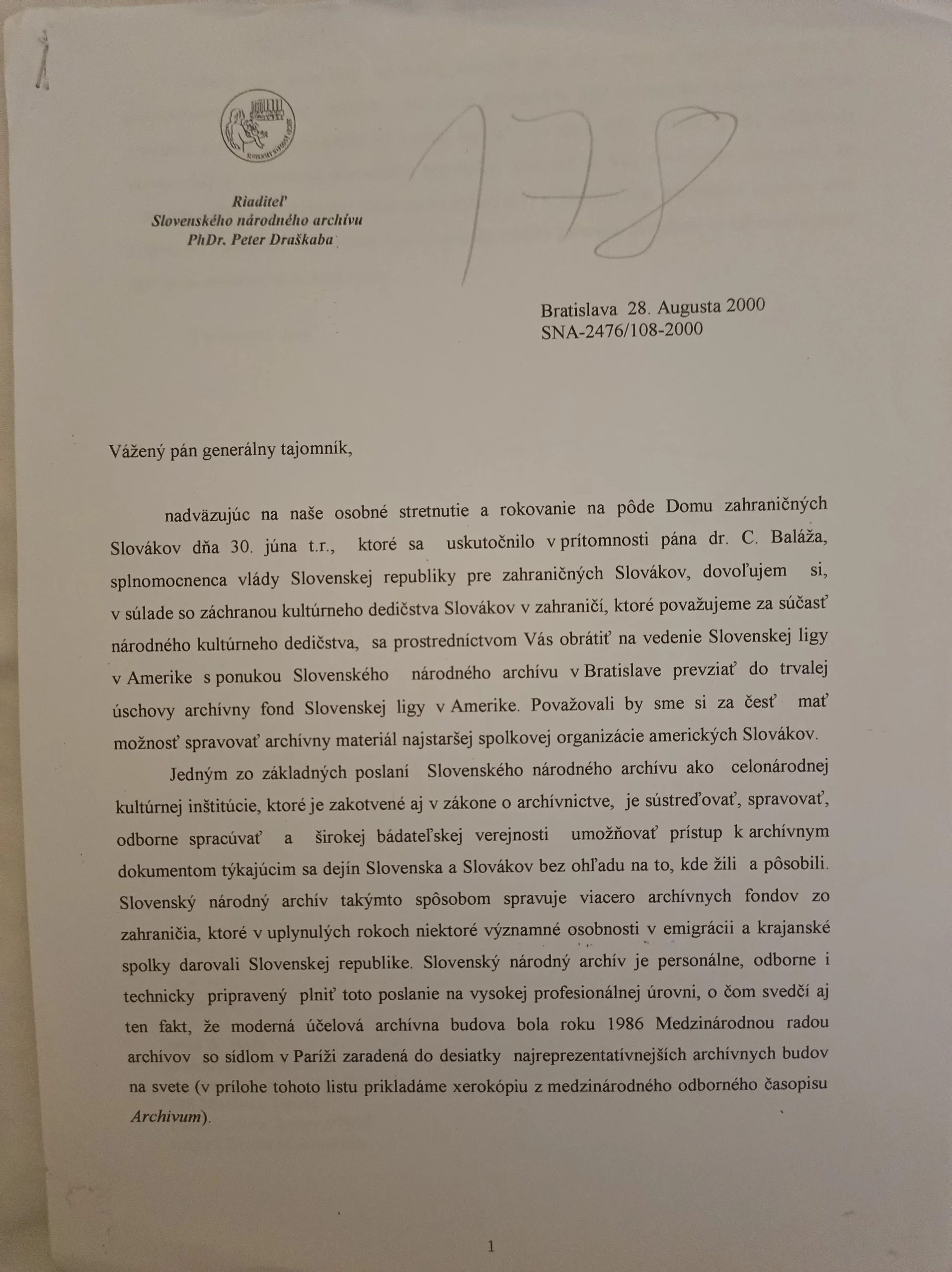 178

Riaditeľ
Slovenského národného archívu
PhDr. Peter Draškaba

Bratislava 28. Augusta 2000
SNA-2476/108-2000

Vážený pán generálny tajomník,

nadväzujúc na naše osobné stretnutie a rokovanie na pôde Domu zahraničných Slovákov dňa 30. júna t.r., ktoré sa uskutočnilo v prítomnosti pána dr. C. Baláža, splnomocnenca vlády Slovenskej republiky pre zahraničných Slovákov, dovoľujem si, v súlade so záchranou kultúrneho dedičstva Slovákov v zahraničí, ktoré považujeme za súčasť národného kultúrneho dedičstva, sa prostredníctvom Vás obrátiť na vedenie Slovenskej ligy v Amerike s ponukou Slovenského národného archívu v Bratislave prevziať do trvalej úschovy archívny fond Slovenskej ligy v Amerike. Považovali by sme si za česť mať možnosť spravovať archívny materiál najstaršej spolkovej organizácie amerických Slovákov.

Jedným zo základných poslaní Slovenského národného archívu ako celonárodnej kultúrnej inštitúcie, ktoré je zakotvené aj v zákone o archívnictve, je sústreďovať, spravovať, odborne spracúvať a širokej bádateľskej verejnosti umožňovať prístup k archívnym dokumentom týkajúcim sa dejín Slovenska a Slovákov bez ohľadu na to, kde žili a pôsobili. Slovenský národný archív takýmto spôsobom spravuje viacero archívnych fondov zo zahraničia, ktoré v uplynulých rokoch niektoré významné osobnosti v emigrácii a krajanské spolky darovali Slovenskej republike. Slovenský národný archív je personálne, odborne i technicky pripravený plniť toto poslanie na vysokej profesionálnej úrovni, o čom svedčí aj ten fakt, že moderná účelová archívna budova bola roku 1986 Medzinárodnou radou archívov so sídlom v Paríži zaradená do desiatky najreprezentatívnejších archívnych budov na svete (v prílohe tohoto listu prikladáme xerokópiu z medzinárodného odborného časopisu Archivum).

1